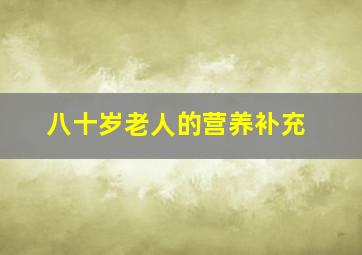 八十岁老人的营养补充